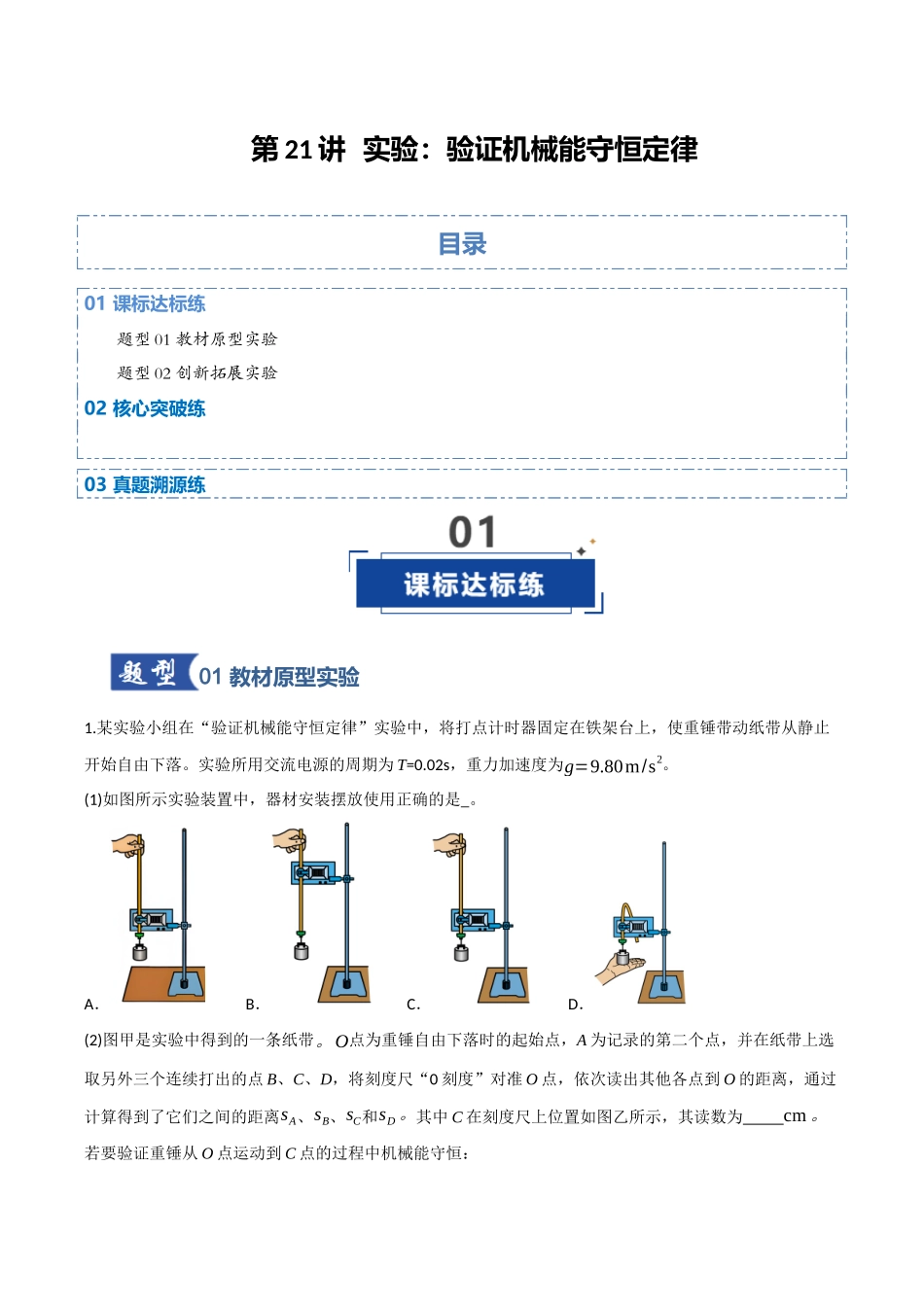 第 21 讲 实验：验证机械能守恒定律

目录

01 课标达标练

题型 01 教材原型实验

题型 02 创新拓展实验

02 核心突破练

03 真题溯源练

01

课标达标练

题型 01 教材原型实验

1.某实验小组在“验证机械能守恒定律”实验中，将打点计时器固定在铁架台上，使重锤带动纸带从静止开始自由下落。实验所用交流电源的周期为 $T$=0.02s，重力加速度为$g=9.80\,m/s^2$。

(1)如图所示实验装置中，器材安装摆放使用正确的是_。

A.

B.

C.

D.

(2)图甲是实验中得到的一条纸带。$O$点为重锤自由下落时的起始点，$A$ 为记录的第二个点，并在纸带上选取另外三个连续打出的点 $B$、$C$、$D$，将刻度尺“0 刻度”对准 $O$ 点，依次读出其他各点到 $O$ 的距离，通过计算得到了它们之间的距离$s_A$、$s_B$、$s_C$和$s_D$。其中 $C$ 在刻度尺上位置如图乙所示，其读数为_____cm 。若要验证重锤从 $O$ 点运动到 $C$ 点的过程中机械能守恒：